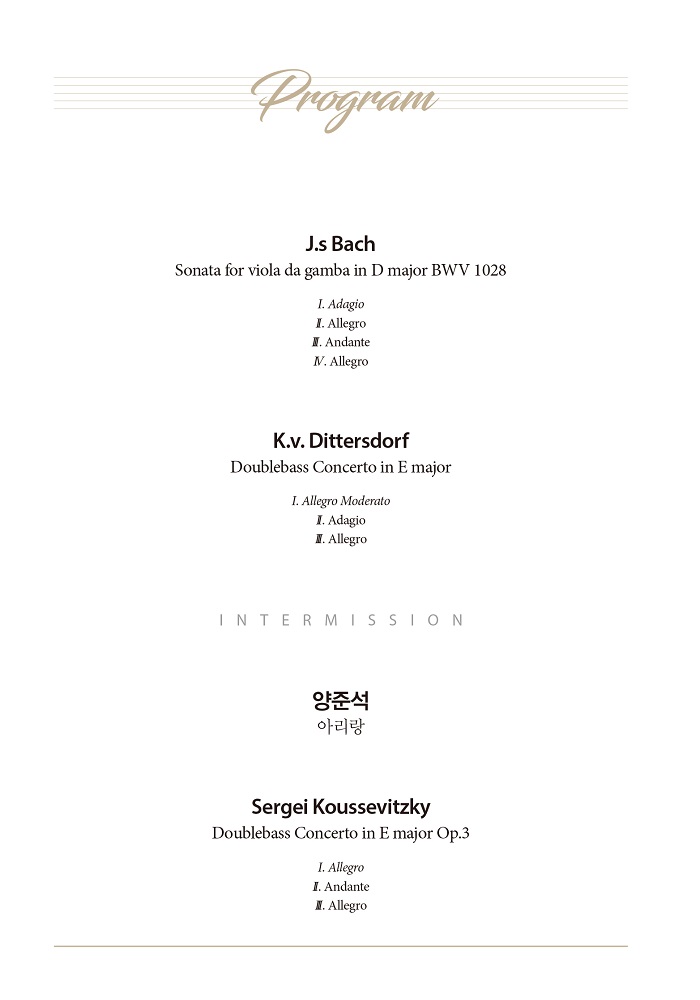 Program

J.s Bach
Sonata for viola da gamba in D major BWV 1028

I. Adagio
Ⅱ. Allegro
Ⅲ. Andante
Ⅳ. Allegro

K.v. Dittersdorf
Doublebass Concerto in E major

I. Allegro Moderato
Ⅱ. Adagio
Ⅲ. Allegro

INTERMISSION

양준석
아리랑

Sergei Koussevitzky
Doublebass Concerto in E major Op.3

I. Allegro
Ⅱ. Andante
Ⅲ. Allegro